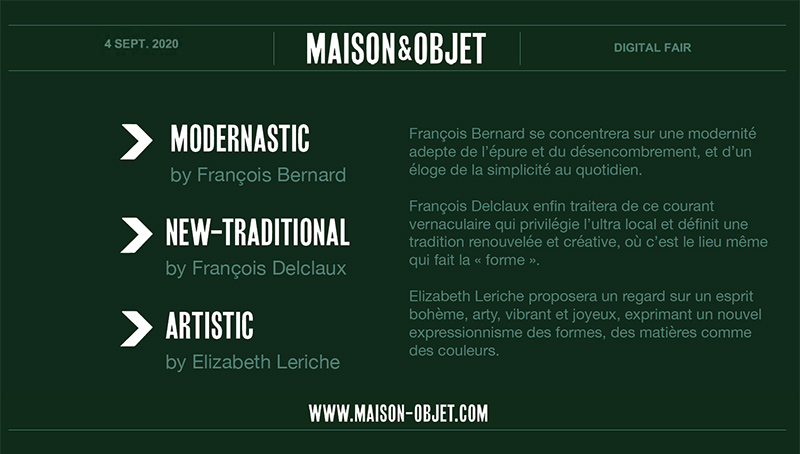 4 SEPT. 2020

MAISON&OBJET

DIGITAL FAIR

MODERNASTIC
by François Bernard

NEW-TRADITIONAL
by François Delclaux

ARTISTIC
by Elizabeth Leriche

François Bernard se concentrera sur une modernité adepte de l'épure et du désencombrement, et d'un éloge de la simplicité au quotidien.

François Delclaux enfin traitera de ce courant vernaculaire qui privilégie l'ultra local et définit une tradition renouvelée et créative, où c'est le lieu même qui fait la « forme ».

Elizabeth Leriche proposera un regard sur un esprit bohème, arty, vibrant et joyeux, exprimant un nouvel expressionnisme des formes, des matières comme des couleurs.

WWW.MAISON-OBJET.COM